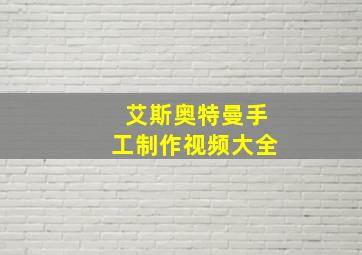 艾斯奥特曼手工制作视频大全